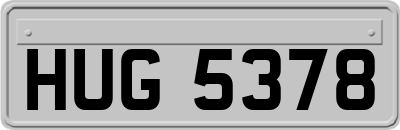 HUG 5378